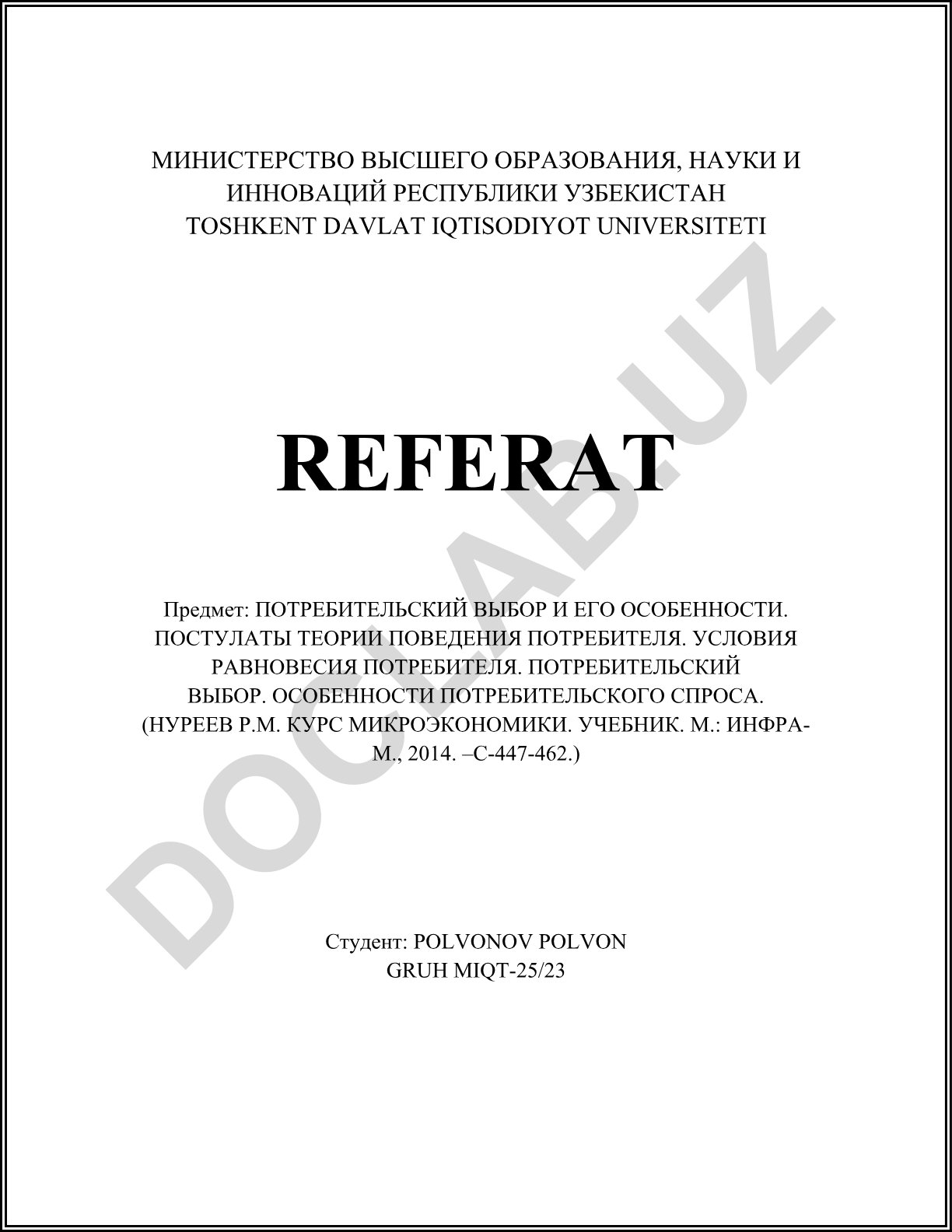 МИНИСТЕРСТВО ВЫСШЕГО ОБРАЗОВАНИЯ, НАУКИ И ИННОВАЦИЙ РЕСПУБЛИКИ УЗБЕКИСТАН
TOSHKENT DAVLAT IQTISODIYOT UNIVERSITETI

REFERAT

Предмет: ПОТРЕБИТЕЛЬСКИЙ ВЫБОР И ЕГО ОСОБЕННОСТИ. ПОСТУЛАТЫ ТЕОРИИ ПОВЕДЕНИЯ ПОТРЕБИТЕЛЯ. УСЛОВИЯ РАВНОВЕСИЯ ПОТРЕБИТЕЛЯ. ПОТРЕБИТЕЛЬСКИЙ ВЫБОР. ОСОБЕННОСТИ ПОТРЕБИТЕЛЬСКОГО СПРОСА. (НУРЕЕВ Р.М. КУРС МИКРОЭКОНОМИКИ. УЧЕБНИК. М.: ИНФРА-М., 2014. –С-447-462.)

Студент: POLVONOV POLVON
GRUH MIQT-25/23

DOCLAB.UZ